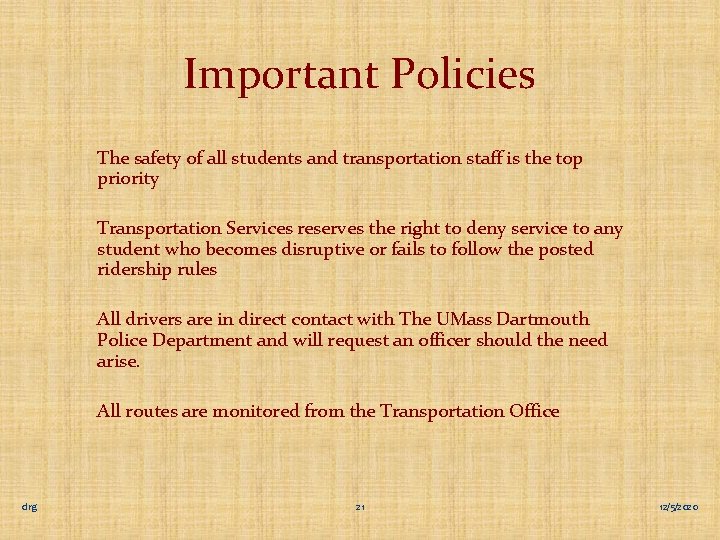 Important Policies

The safety of all students and transportation staff is the top priority

Transportation Services reserves the right to deny service to any student who becomes disruptive or fails to follow the posted ridership rules

All drivers are in direct contact with The UMass Dartmouth Police Department and will request an officer should the need arise.

All routes are monitored from the Transportation Office

drg

21

12/5/2020